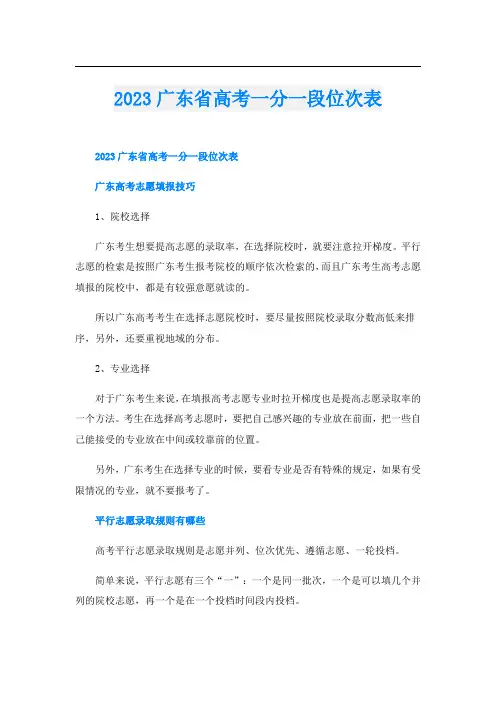 2023 广东省高考一分一段位次表

2023 广东省高考一分一段位次表

广东高考志愿填报技巧

1、院校选择

广东考生想要提高志愿的录取率，在选择院校时，就要注意拉开梯度。平行志愿的检索是按照广东考生报考院校的顺序依次检索的，而且广东考生高考志愿填报的院校中，都是有较强意愿就读的。

所以广东高考考生在选择志愿院校时，要尽量按照院校录取分数高低来排序，另外，还要重视地域的分布。

2、专业选择

对于广东考生来说，在填报高考志愿专业时拉开梯度也是提高志愿录取率的一个方法。考生在选择高考志愿时，要把自己感兴趣的专业放在前面，把一些自己能接受的专业放在中间或较靠前的位置。

另外，广东考生在选择专业的时候，要看专业是否有特殊的规定，如果有受限情况的专业，就不要报考了。

平行志愿录取规则有哪些

高考平行志愿录取规则是志愿并列、位次优先、遵循志愿、一轮投档。

简单来说，平行志愿有三个“一”：一个是同一批次，一个是可以填几个并列的院校志愿，再一个是在一个投档时间段内投档。